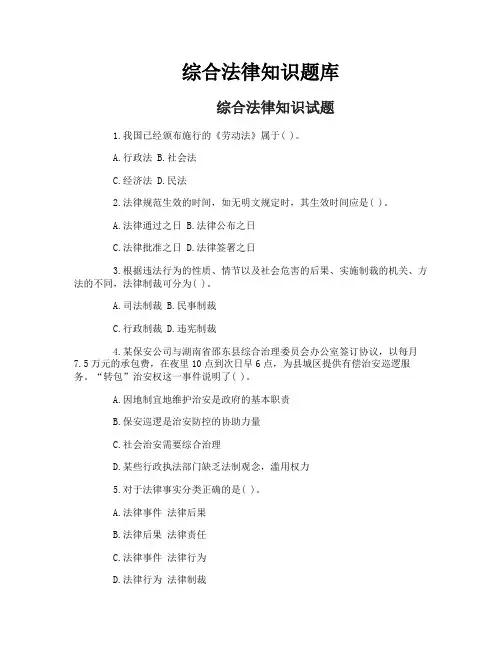 综合法律知识题库

综合法律知识试题

1.我国已经颁布施行的《劳动法》属于( )。

A.行政法 B.社会法

C.经济法 D.民法

2.法律规范生效的时间，如无明文规定时，其生效时间应是( )。

A.法律通过之日 B.法律公布之日

C.法律批准之日 D.法律签署之日

3.根据违法行为的性质、情节以及社会危害的后果、实施制裁的机关、方法的不同，法律制裁可分为( )。

A.司法制裁 B.民事制裁

C.行政制裁 D.违宪制裁

4.某保安公司与湖南省邵东县综合治理委员会办公室签订协议，以每月7.5万元的承包费，在夜里10点到次日早6点，为县城区提供有偿治安巡逻服务。“转包”治安权这一事件说明了( )。

A.因地制宜地维护治安是政府的基本职责

B.保安巡逻是治安防控的协助力量

C.社会治安需要综合治理

D.某些行政执法部门缺乏法制观念，滥用权力

5.对于法律事实分类正确的是( )。

A.法律事件 法律后果

B.法律后果 法律责任

C.法律事件 法律行为

D.法律行为 法律制裁